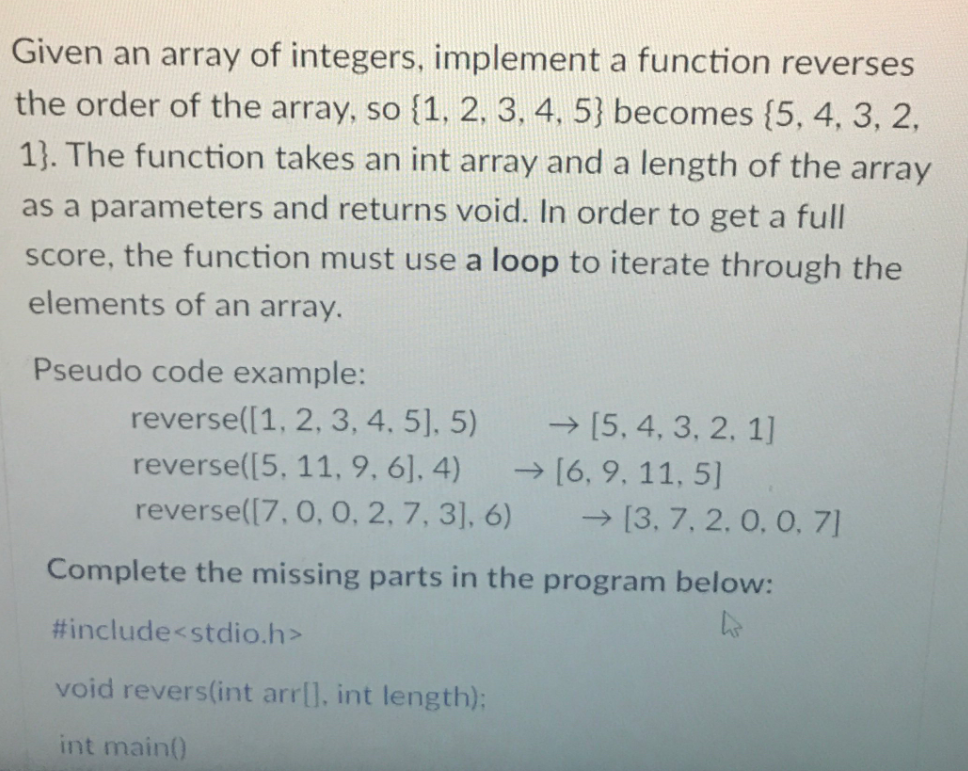 Given an array of integers, implement a function reverses the order of the array, so {1, 2, 3, 4, 5} becomes {5, 4, 3, 2, 1}. The function takes an int array and a length of the array as a parameters and returns void. In order to get a full score, the function must use a loop to iterate through the elements of an array.

Pseudo code example:

reverse([1, 2, 3, 4, 5], 5) → [5, 4, 3, 2, 1]
reverse([5, 11, 9, 6], 4) → [6, 9, 11, 5]
reverse([7, 0, 0, 2, 7, 3], 6) → [3, 7, 2, 0, 0, 7]

Complete the missing parts in the program below:

#include<stdio.h>

void revers(int arr[], int length);

int main()